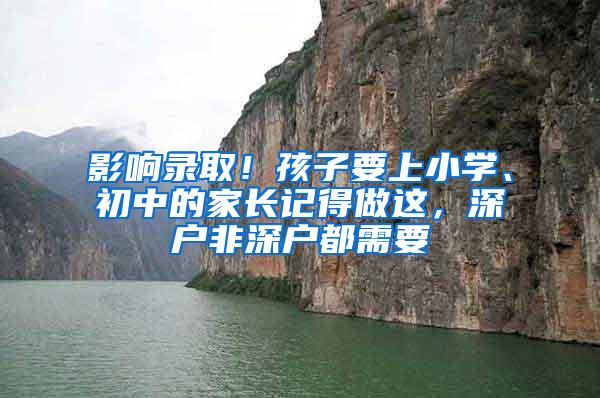 影响录取！孩子要上小学、初中的家长记得做这，深户非深户都需要